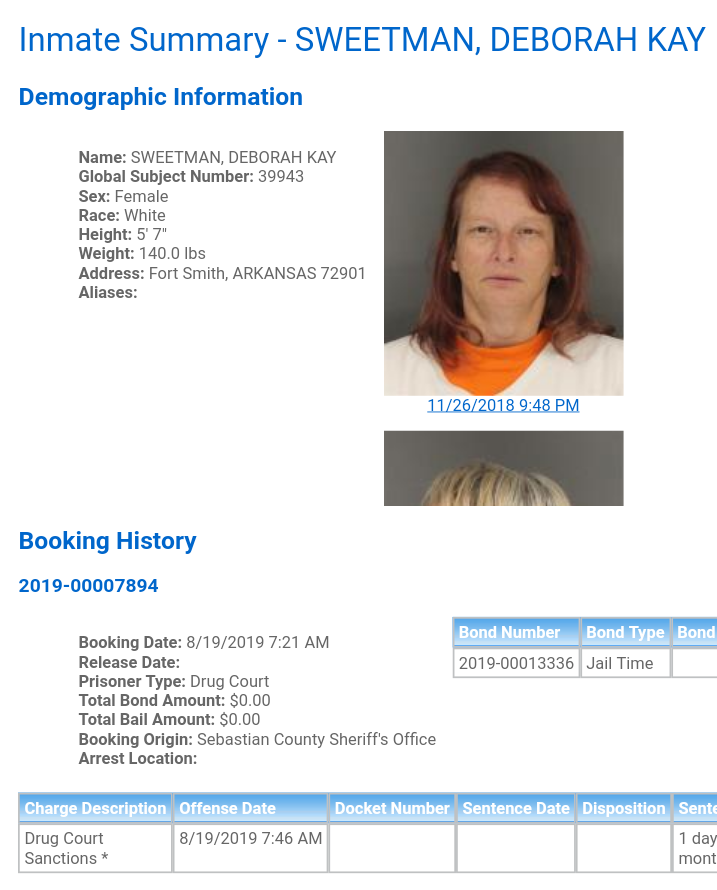 Inmate Summary - SWEETMAN, DEBORAH KAY

Demographic Information

Name: SWEETMAN, DEBORAH KAY
Global Subject Number: 39943
Sex: Female
Race: White
Height: 5' 7"
Weight: 140.0 lbs
Address: Fort Smith, ARKANSAS 72901
Aliases:

11/26/2018 9:48 PM

Booking History

2019-00007894

Booking Date: 8/19/2019 7:21 AM
Release Date:
Prisoner Type: Drug Court
Total Bond Amount: $0.00
Total Bail Amount: $0.00
Booking Origin: Sebastian County Sheriff's Office
Arrest Location:

| Bond Number | Bond Type | Bond |
|---|---|---|
| 2019-00013336 | Jail Time | |

| Charge Description | Offense Date | Docket Number | Sentence Date | Disposition | Sente |
|---|---|---|---|---|---|
| Drug Court Sanctions * | 8/19/2019 7:46 AM | | | | 1 day mont |